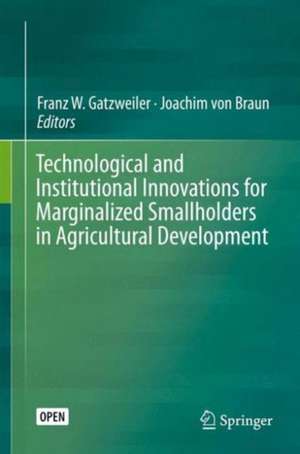 Franz W. Gatzweiler · Joachim von Braun
Editors

Technological and Institutional Innovations for Marginalized Smallholders in Agricultural Development

OPEN

Springer